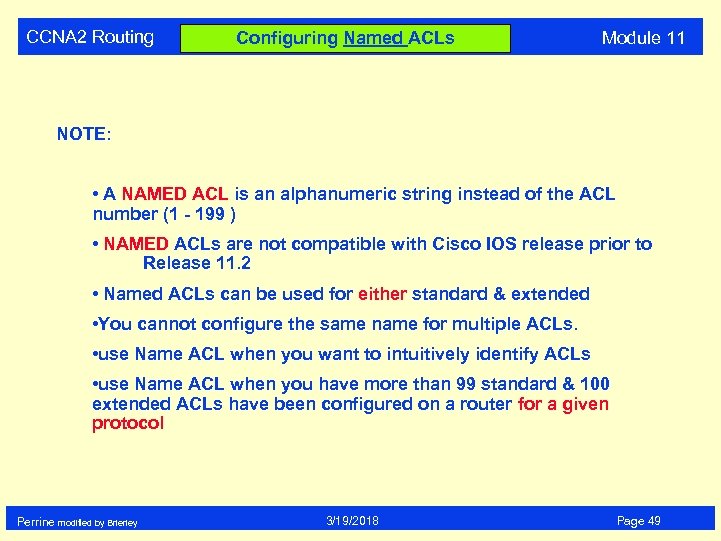 CCNA2 Routing

Configuring Named ACLs

Module 11

NOTE:

• A NAMED ACL is an alphanumeric string instead of the ACL number (1 - 199 )

• NAMED ACLs are not compatible with Cisco IOS release prior to Release 11.2

• Named ACLs can be used for either standard & extended

•You cannot configure the same name for multiple ACLs.

•use Name ACL when you want to intuitively identify ACLs

•use Name ACL when you have more than 99 standard & 100 extended ACLs have been configured on a router for a given protocol

Perrine modified by Brierley

3/19/2018

Page 49